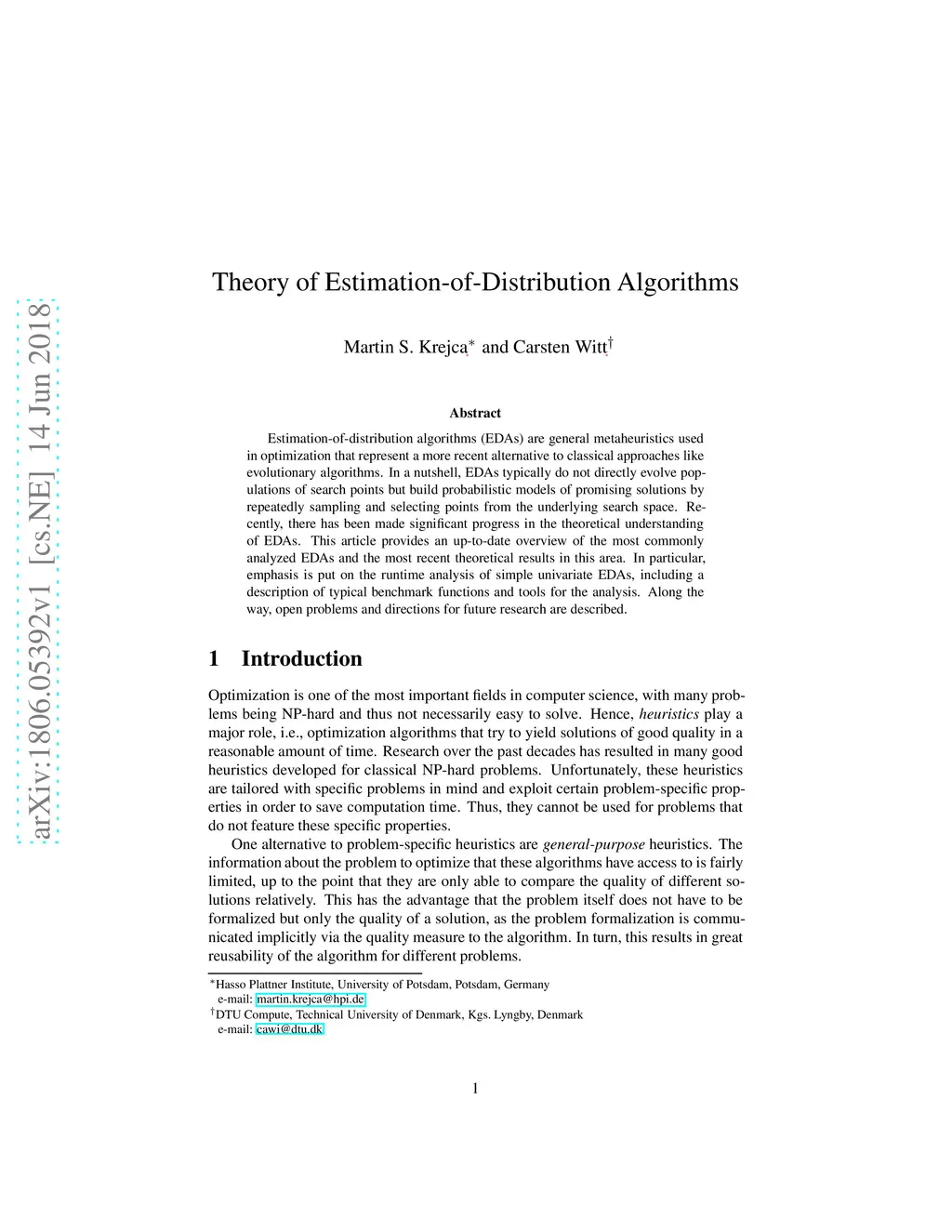 arXiv:1806.05392v1 [cs.NE] 14 Jun 2018

Theory of Estimation-of-Distribution Algorithms

Martin S. Krejca$^*$ and Carsten Witt$^\dagger$

Abstract

Estimation-of-distribution algorithms (EDAs) are general metaheuristics used in optimization that represent a more recent alternative to classical approaches like evolutionary algorithms. In a nutshell, EDAs typically do not directly evolve populations of search points but build probabilistic models of promising solutions by repeatedly sampling and selecting points from the underlying search space. Recently, there has been made significant progress in the theoretical understanding of EDAs. This article provides an up-to-date overview of the most commonly analyzed EDAs and the most recent theoretical results in this area. In particular, emphasis is put on the runtime analysis of simple univariate EDAs, including a description of typical benchmark functions and tools for the analysis. Along the way, open problems and directions for future research are described.

1 Introduction

Optimization is one of the most important fields in computer science, with many problems being NP-hard and thus not necessarily easy to solve. Hence, heuristics play a major role, i.e., optimization algorithms that try to yield solutions of good quality in a reasonable amount of time. Research over the past decades has resulted in many good heuristics developed for classical NP-hard problems. Unfortunately, these heuristics are tailored with specific problems in mind and exploit certain problem-specific properties in order to save computation time. Thus, they cannot be used for problems that do not feature these specific properties.

One alternative to problem-specific heuristics are general-purpose heuristics. The information about the problem to optimize that these algorithms have access to is fairly limited, up to the point that they are only able to compare the quality of different solutions relatively. This has the advantage that the problem itself does not have to be formalized but only the quality of a solution, as the problem formalization is communicated implicitly via the quality measure to the algorithm. In turn, this results in great reusability of the algorithm for different problems.

$^*$Hasso Plattner Institute, University of Potsdam, Potsdam, Germany
e-mail: martin.krejca@hpi.de
$^\dagger$DTU Compute, Technical University of Denmark, Kgs. Lyngby, Denmark
e-mail: cawi@dtu.dk

1